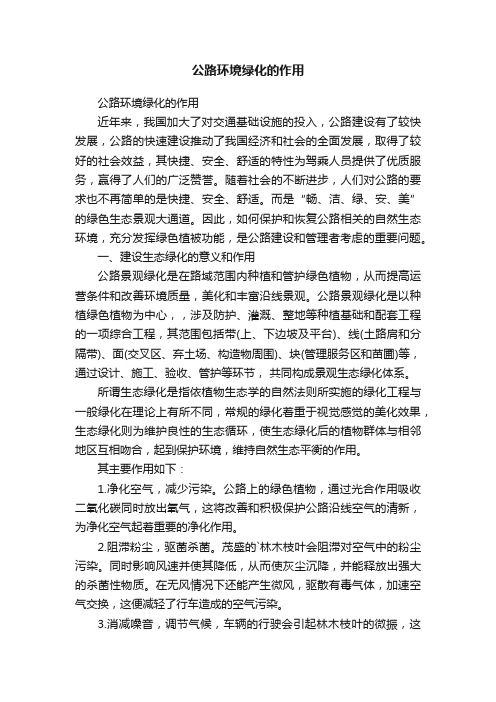 公路环境绿化的作用

公路环境绿化的作用

近年来，我国加大了对交通基础设施的投入，公路建设有了较快发展，公路的快速建设推动了我国经济和社会的全面发展，取得了较好的社会效益，其快捷、安全、舒适的特性为驾乘人员提供了优质服务，赢得了人们的广泛赞誉。随着社会的不断进步，人们对公路的要求也不再简单的是快捷、安全、舒适。而是“畅、洁、绿、安、美”的绿色生态景观大通道。因此，如何保护和恢复公路相关的自然生态环境，充分发挥绿色植被功能，是公路建设和管理者考虑的重要问题。

一、建设生态绿化的意义和作用

公路景观绿化是在路域范围内种植和管护绿色植物，从而提高运营条件和改善环境质量，美化和丰富沿线景观。公路景观绿化是以种植绿色植物为中心，，涉及防护、灌溉、整地等种植基础和配套工程的一项综合工程，其范围包括带(上、下边坡及平台)、线(土路肩和分隔带)、面(交叉区、弃土场、构造物周围)、块(管理服务区和苗圃)等，通过设计、施工、验收、管护等环节，共同构成景观生态绿化体系。

所谓生态绿化是指依植物生态学的自然法则所实施的绿化工程与一般绿化在理论上有所不同，常规的绿化着重于视觉感觉的美化效果，生态绿化则为维护良性的生态循环，使生态绿化后的植物群体与相邻地区互相吻合，起到保护环境，维持自然生态平衡的作用。

其主要作用如下：

1.净化空气，减少污染。公路上的绿色植物，通过光合作用吸收二氧化碳同时放出氧气，这将改善和积极保护公路沿线空气的清新，为净化空气起着重要的净化作用。

2.阻滞粉尘，驱菌杀菌。茂盛的`林木枝叶会阻滞对空气中的粉尘污染。同时影响风速并使其降低，从而使灰尘沉降，并能释放出强大的杀菌性物质。在无风情况下还能产生微风，驱散有毒气体，加速空气交换，这便减轻了行车造成的空气污染。

3.消减噪音，调节气候，车辆的行驶会引起林木枝叶的微振，这